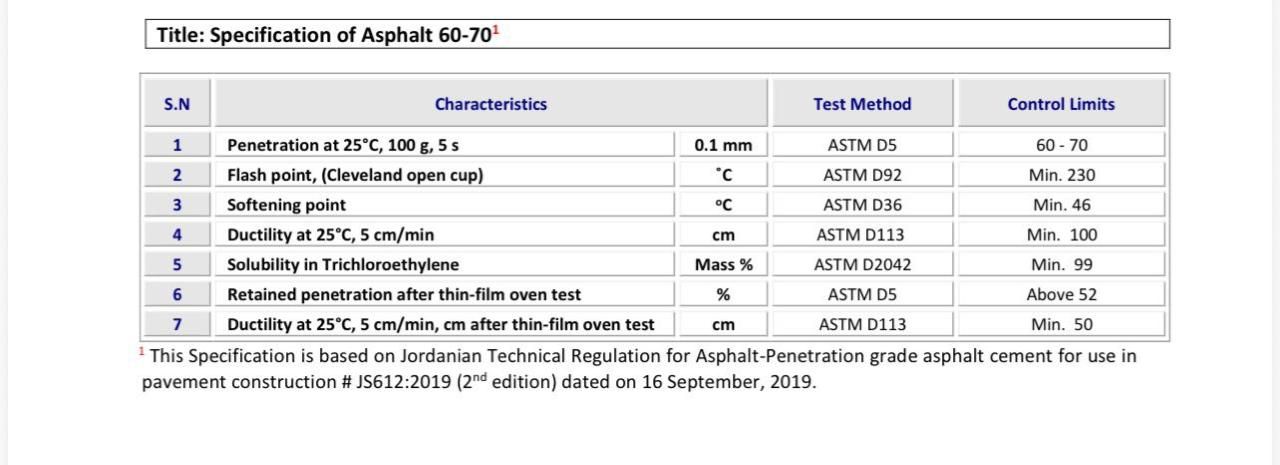 Title: Specification of Asphalt 60-70$^1$

| S.N | Characteristics | | Test Method | Control Limits |
|---|---|---|---|---|
| 1 | Penetration at 25°C, 100 g, 5 s | 0.1 mm | ASTM D5 | 60 - 70 |
| 2 | Flash point, (Cleveland open cup) | ˚C | ASTM D92 | Min. 230 |
| 3 | Softening point | ºC | ASTM D36 | Min. 46 |
| 4 | Ductility at 25°C, 5 cm/min | cm | ASTM D113 | Min. 100 |
| 5 | Solubility in Trichloroethylene | Mass % | ASTM D2042 | Min. 99 |
| 6 | Retained penetration after thin-film oven test | % | ASTM D5 | Above 52 |
| 7 | Ductility at 25°C, 5 cm/min, cm after thin-film oven test | cm | ASTM D113 | Min. 50 |

$^1$ This Specification is based on Jordanian Technical Regulation for Asphalt-Penetration grade asphalt cement for use in pavement construction # JS612:2019 (2$^{nd}$ edition) dated on 16 September, 2019.